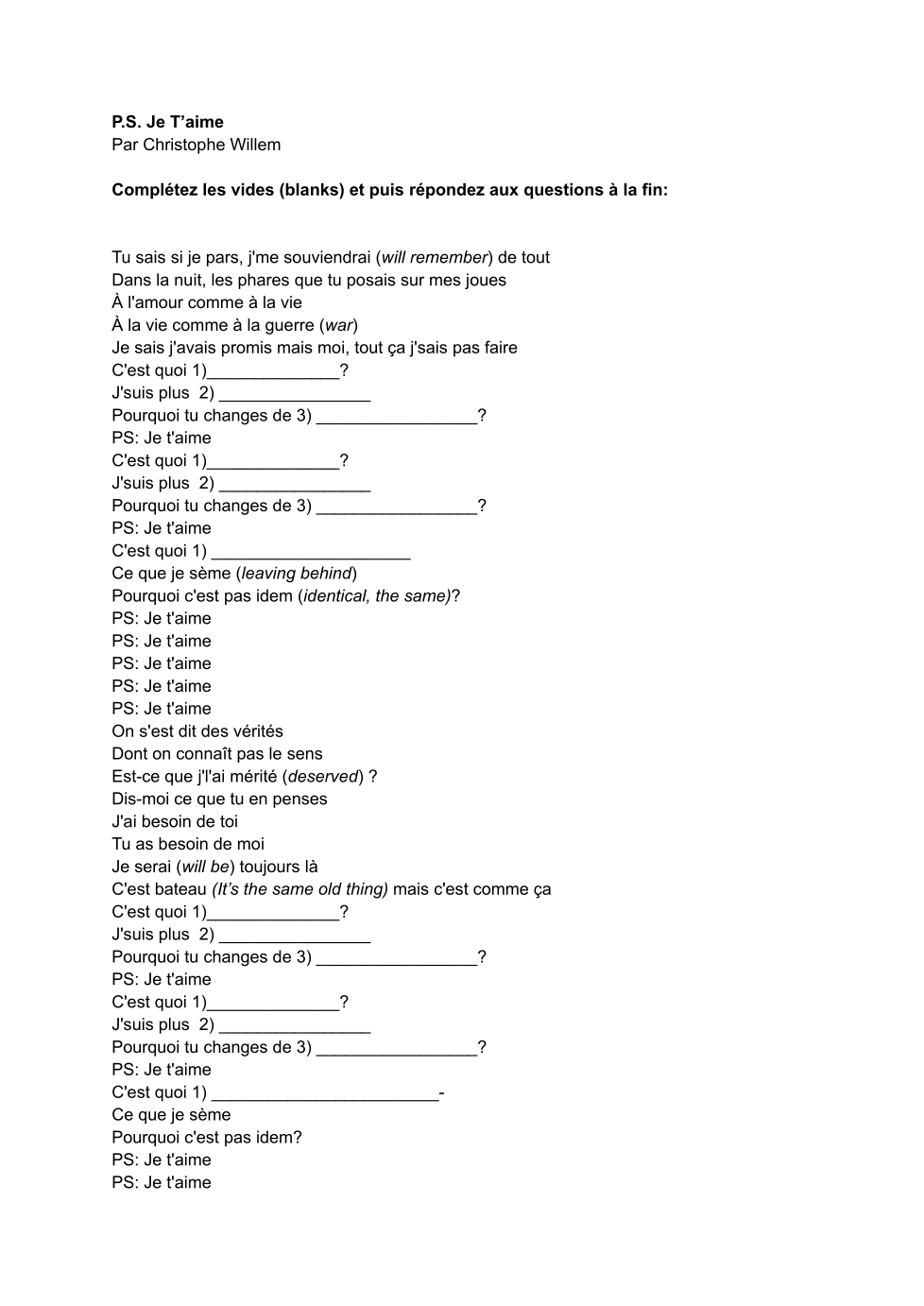 **P.S. Je T'aime**
Par Christophe Willem

**Complétez les vides (blanks) et puis répondez aux questions à la fin:**

Tu sais si je pars, j'me souviendrai (*will remember*) de tout
Dans la nuit, les phares que tu posais sur mes joues
À l'amour comme à la vie
À la vie comme à la guerre (*war*)
Je sais j'avais promis mais moi, tout ça j'sais pas faire
C'est quoi 1)______________?
J'suis plus 2) ________________
Pourquoi tu changes de 3) _________________?
PS: Je t'aime
C'est quoi 1)______________?
J'suis plus 2) ________________
Pourquoi tu changes de 3) _________________?
PS: Je t'aime
C'est quoi 1) _____________________
Ce que je sème (*leaving behind*)
Pourquoi c'est pas idem (*identical, the same)*?
PS: Je t'aime
PS: Je t'aime
PS: Je t'aime
PS: Je t'aime
PS: Je t'aime
On s'est dit des vérités
Dont on connaît pas le sens
Est-ce que j'l'ai mérité (*deserved*) ?
Dis-moi ce que tu en penses
J'ai besoin de toi
Tu as besoin de moi
Je serai (*will be*) toujours là
C'est bateau *(It's the same old thing)* mais c'est comme ça
C'est quoi 1)______________?
J'suis plus 2) ________________
Pourquoi tu changes de 3) _________________?
PS: Je t'aime
C'est quoi 1)______________?
J'suis plus 2) ________________
Pourquoi tu changes de 3) _________________?
PS: Je t'aime
C'est quoi 1) ________________________-
Ce que je sème
Pourquoi c'est pas idem?
PS: Je t'aime
PS: Je t'aime